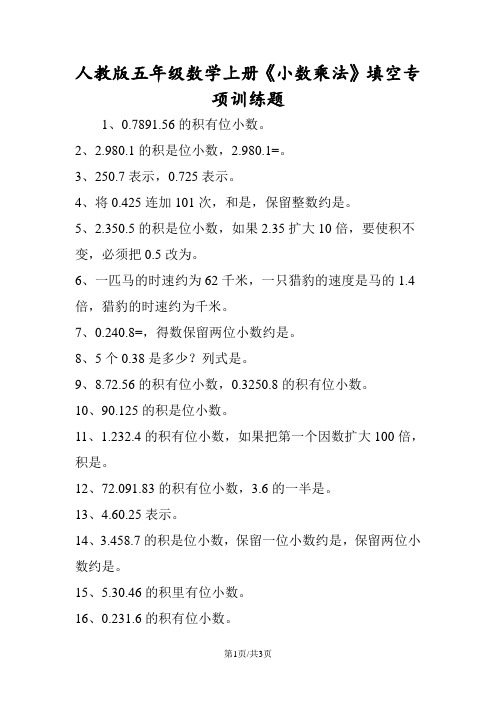 人教版五年级数学上册《小数乘法》填空专项训练题

1、0.7891.56 的积有位小数。

2、2.980.1 的积是位小数，2.980.1=。

3、250.7 表示，0.725 表示。

4、将 0.425 连加 101 次，和是，保留整数约是。

5、2.350.5 的积是位小数，如果 2.35 扩大 10 倍，要使积不变，必须把 0.5 改为。

6、一匹马的时速约为 62 千米，一只猎豹的速度是马的 1.4 倍，猎豹的时速约为千米。

7、0.240.8=，得数保留两位小数约是。

8、5 个 0.38 是多少？列式是。

9、8.72.56 的积有位小数，0.3250.8 的积有位小数。

10、90.125 的积是位小数。

11、1.232.4 的积有位小数，如果把第一个因数扩大 100 倍，积是。

12、72.091.83 的积有位小数，3.6 的一半是。

13、4.60.25 表示。

14、3.458.7 的积是位小数，保留一位小数约是，保留两位小数约是。

15、5.30.46 的积里有位小数。

16、0.231.6 的积有位小数。

第1页/共3页